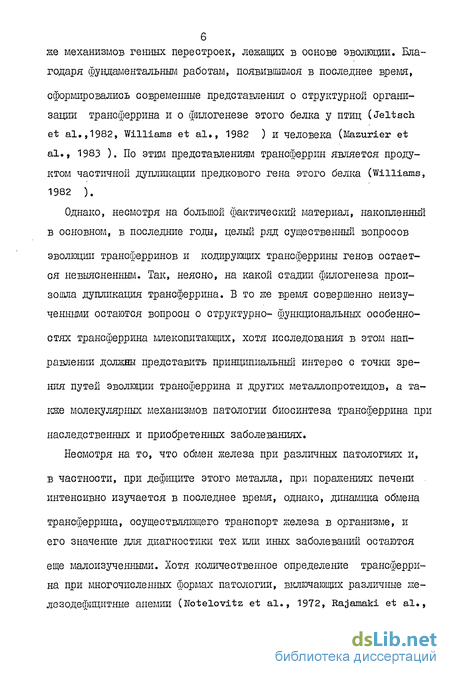 6

же механизмов генных перестроек, лежащих в основе эволюции. Благодаря фундаментальным работам, появившимся в последнее время, сформировались современные представления о структурной организации трансферрина и о филогенезе этого белка у птиц (Jeltsch et al.,1982, Williams et al., 1982 ) и человека (Mazurier et al., 1983 ). По этим представлениям трансферрин является продуктом частичной дупликации предкового гена этого белка (Williams, 1982 ).

Однако, несмотря на большой фактический материал, накопленный в основном, в последние годы, целый ряд существенный вопросов эволюции трансферринов и кодирующих трансферрины генов остается невыясненным. Так, неясно, на какой стадии филогенеза произошла дупликация трансферрина. В то же время совершенно неизученными остаются вопросы о структурно- функциональных особенностях трансферрина млекопитающих, хотя исследования в этом направлении должны представить принципиальный интерес с точки зрения путей эволюции трансферрина и других металлопротеидов, а также молекулярных механизмов патологии биосинтеза трансферрина при наследственных и приобретенных заболеваниях.

Несмотря на то, что обмен железа при различных патологиях и, в частности, при дефиците этого металла, при поражениях печени интенсивно изучается в последнее время, однако, динамика обмена трансферрина, осуществляющего транспорт железа в организме, и его значение для диагностики тех или иных заболеваний остаются еще малоизученными. Хотя количественное определение трансферрина при многочисленных формах патологии, включающих различные железодефицитные анемии (Notelovitz et al., 1972, Rajamaki et al.,

dsLib.net
библиотека диссертаций